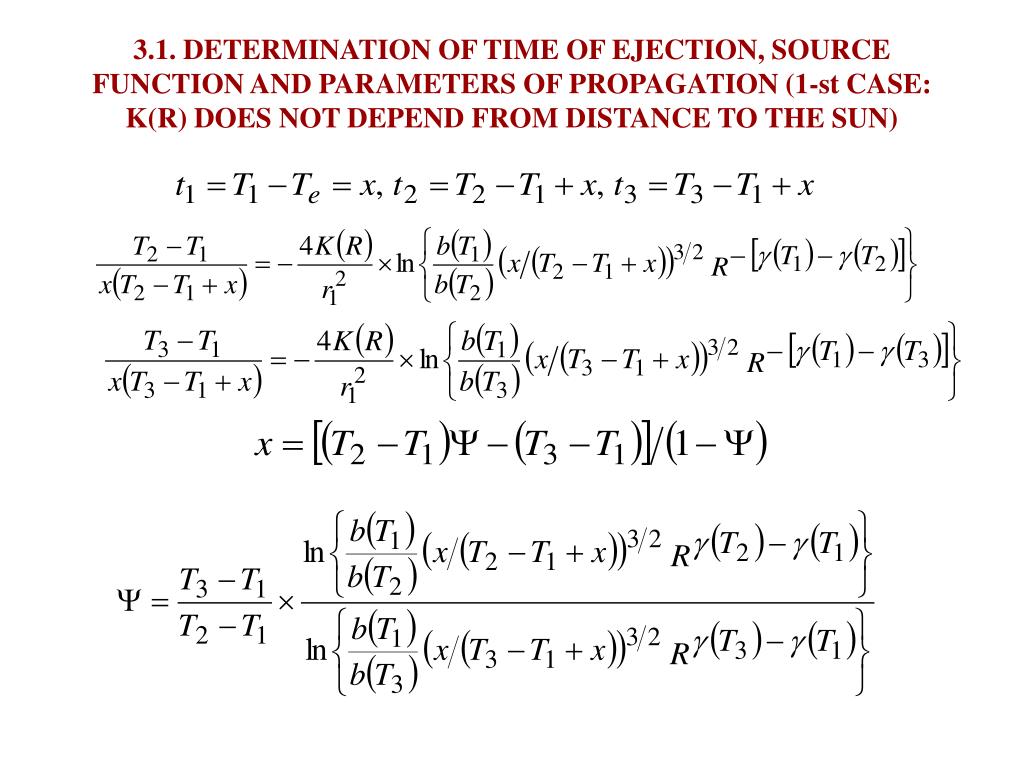 3.1. DETERMINATION OF TIME OF EJECTION, SOURCE FUNCTION AND PARAMETERS OF PROPAGATION (1-st CASE: K(R) DOES NOT DEPEND FROM DISTANCE TO THE SUN)

$t_1 = T_1 - T_e = x,\ t_2 = T_2 - T_1 + x,\ t_3 = T_3 - T_1 + x$

$\frac{T_2 - T_1}{x(T_2 - T_1 + x)} = -\frac{4K(R)}{r_1^2} \times \ln\left\{\frac{b(T_1)}{b(T_2)}\left(x/(T_2 - T_1 + x)\right)^{3/2} R^{-[\gamma(T_1) - \gamma(T_2)]}\right\}$

$\frac{T_3 - T_1}{x(T_3 - T_1 + x)} = -\frac{4K(R)}{r_1^2} \times \ln\left\{\frac{b(T_1)}{b(T_3)}\left(x/(T_3 - T_1 + x)\right)^{3/2} R^{-[\gamma(T_1) - \gamma(T_3)]}\right\}$

$x = \left[(T_2 - T_1)\Psi - (T_3 - T_1)\right]/(1 - \Psi)$

$\Psi = \frac{T_3 - T_1}{T_2 - T_1} \times \frac{\ln\left\{\frac{b(T_1)}{b(T_2)}\left(x/(T_2 - T_1 + x)\right)^{3/2} R^{\gamma(T_2) - \gamma(T_1)}\right\}}{\ln\left\{\frac{b(T_1)}{b(T_3)}\left(x/(T_3 - T_1 + x)\right)^{3/2} R^{\gamma(T_3) - \gamma(T_1)}\right\}}$